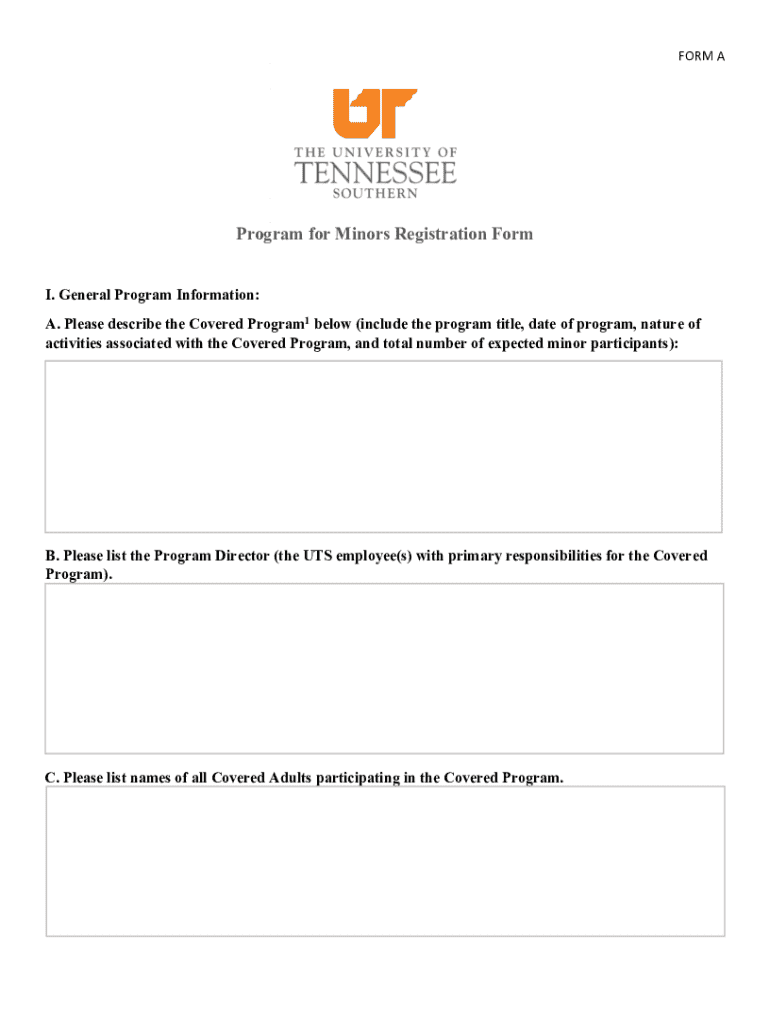 FORM A

UT

THE UNIVERSITY OF
TENNESSEE
SOUTHERN

Program for Minors Registration Form

I. General Program Information:

A. Please describe the Covered Program$^1$ below (include the program title, date of program, nature of activities associated with the Covered Program, and total number of expected minor participants):

B. Please list the Program Director (the UTS employee(s) with primary responsibilities for the Covered Program).

C. Please list names of all Covered Adults participating in the Covered Program.